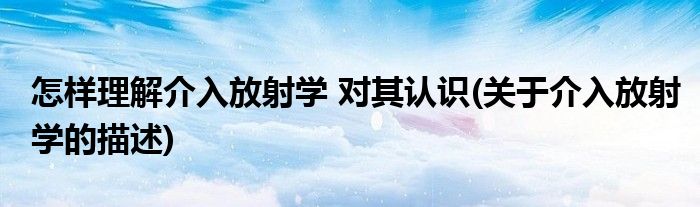 怎样理解介入放射学 对其认识(关于介入放射学的描述)